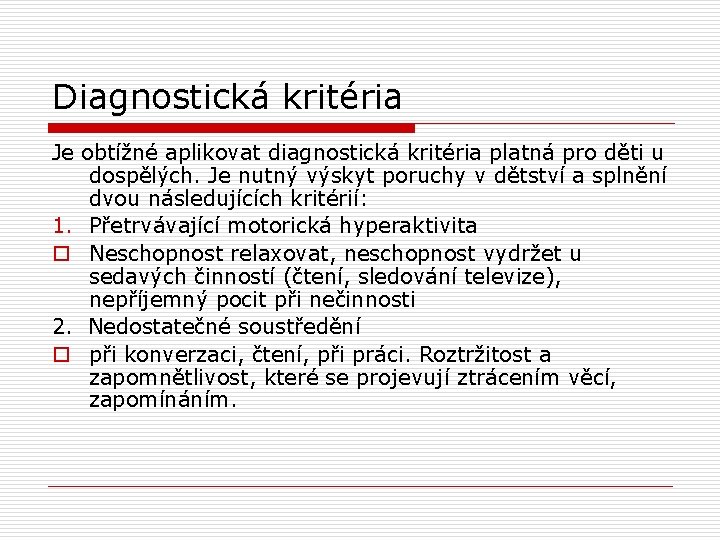 Diagnostická kritéria

Je obtížné aplikovat diagnostická kritéria platná pro děti u dospělých. Je nutný výskyt poruchy v dětství a splnění dvou následujících kritérií:

1. Přetrvávající motorická hyperaktivita

Neschopnost relaxovat, neschopnost vydržet u sedavých činností (čtení, sledování televize), nepříjemný pocit při nečinnosti

2. Nedostatečné soustředění

při konverzaci, čtení, při práci. Roztržitost a zapomnětlivost, které se projevují ztrácením věcí, zapomínáním.